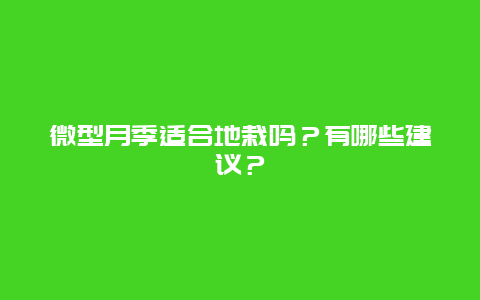 微型月季适合地栽吗？有哪些建议？